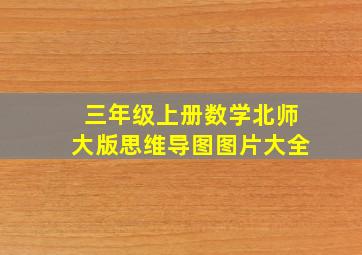 三年级上册数学北师大版思维导图图片大全